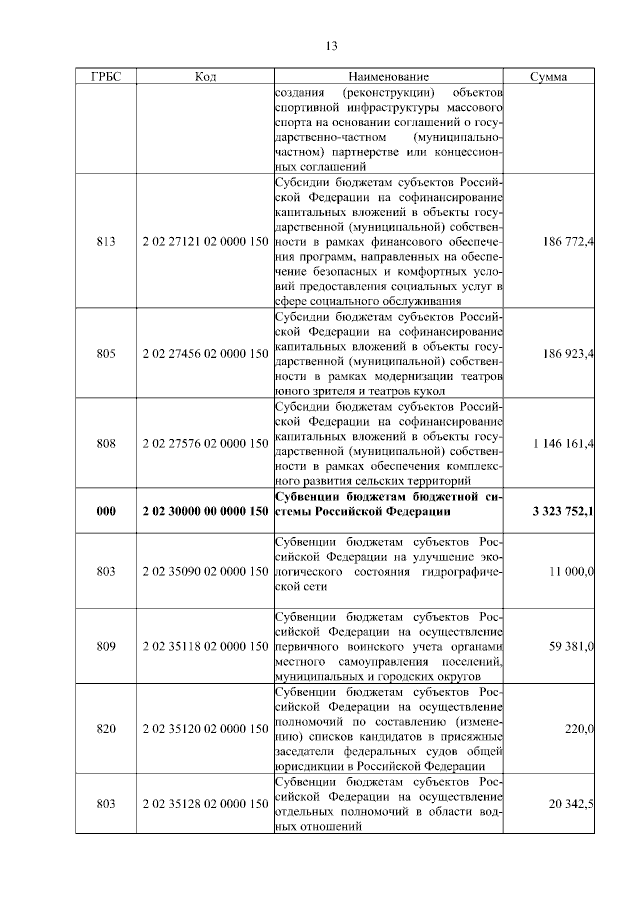 13

| ГРБС | Код | Наименование | Сумма |
|---|---|---|---|
| | | создания (реконструкции) объектов спортивной инфраструктуры массового спорта на основании соглашений о государственно-частном (муниципально-частном) партнерстве или концессионных соглашений | |
| 813 | 2 02 27121 02 0000 150 | Субсидии бюджетам субъектов Российской Федерации на софинансирование капитальных вложений в объекты государственной (муниципальной) собственности в рамках финансового обеспечения программ, направленных на обеспечение безопасных и комфортных условий предоставления социальных услуг в сфере социального обслуживания | 186 772,4 |
| 805 | 2 02 27456 02 0000 150 | Субсидии бюджетам субъектов Российской Федерации на софинансирование капитальных вложений в объекты государственной (муниципальной) собственности в рамках модернизации театров юного зрителя и театров кукол | 186 923,4 |
| 808 | 2 02 27576 02 0000 150 | Субсидии бюджетам субъектов Российской Федерации на софинансирование капитальных вложений в объекты государственной (муниципальной) собственности в рамках обеспечения комплексного развития сельских территорий | 1 146 161,4 |
| 000 | 2 02 30000 00 0000 150 | Субвенции бюджетам бюджетной системы Российской Федерации | 3 323 752,1 |
| 803 | 2 02 35090 02 0000 150 | Субвенции бюджетам субъектов Российской Федерации на улучшение экологического состояния гидрографической сети | 11 000,0 |
| 809 | 2 02 35118 02 0000 150 | Субвенции бюджетам субъектов Российской Федерации на осуществление первичного воинского учета органами местного самоуправления поселений, муниципальных и городских округов | 59 381,0 |
| 820 | 2 02 35120 02 0000 150 | Субвенции бюджетам субъектов Российской Федерации на осуществление полномочий по составлению (изменению) списков кандидатов в присяжные заседатели федеральных судов общей юрисдикции в Российской Федерации | 220,0 |
| 803 | 2 02 35128 02 0000 150 | Субвенции бюджетам субъектов Российской Федерации на осуществление отдельных полномочий в области водных отношений | 20 342,5 |